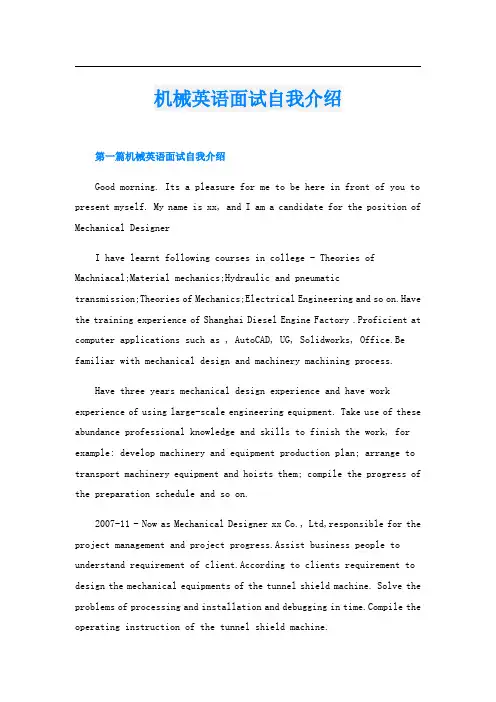 机械英语面试自我介绍

第一篇机械英语面试自我介绍

Good morning. Its a pleasure for me to be here in front of you to present myself. My name is xx, and I am a candidate for the position of Mechanical Designer

I have learnt following courses in college - Theories of Machniacal;Material mechanics;Hydraulic and pneumatic transmission;Theories of Mechanics;Electrical Engineering and so on.Have the training experience of Shanghai Diesel Engine Factory .Proficient at computer applications such as , AutoCAD, UG, Solidworks, Office.Be familiar with mechanical design and machinery machining process.

Have three years mechanical design experience and have work experience of using large-scale engineering equipment. Take use of these abundance professional knowledge and skills to finish the work, for example: develop machinery and equipment production plan; arrange to transport machinery equipment and hoists them; compile the progress of the preparation schedule and so on.

2007-11 - Now as Mechanical Designer xx Co., Ltd,responsible for the project management and project progress.Assist business people to understand requirement of client.According to clients requirement to design the mechanical equipments of the tunnel shield machine. Solve the problems of processing and installation and debugging in time.Compile the operating instruction of the tunnel shield machine.